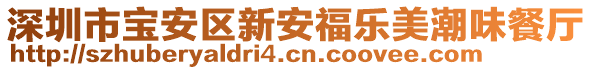 深圳市宝安区新安福乐美潮味餐厅
http://szhuberyaldri4.cn.coovee.com